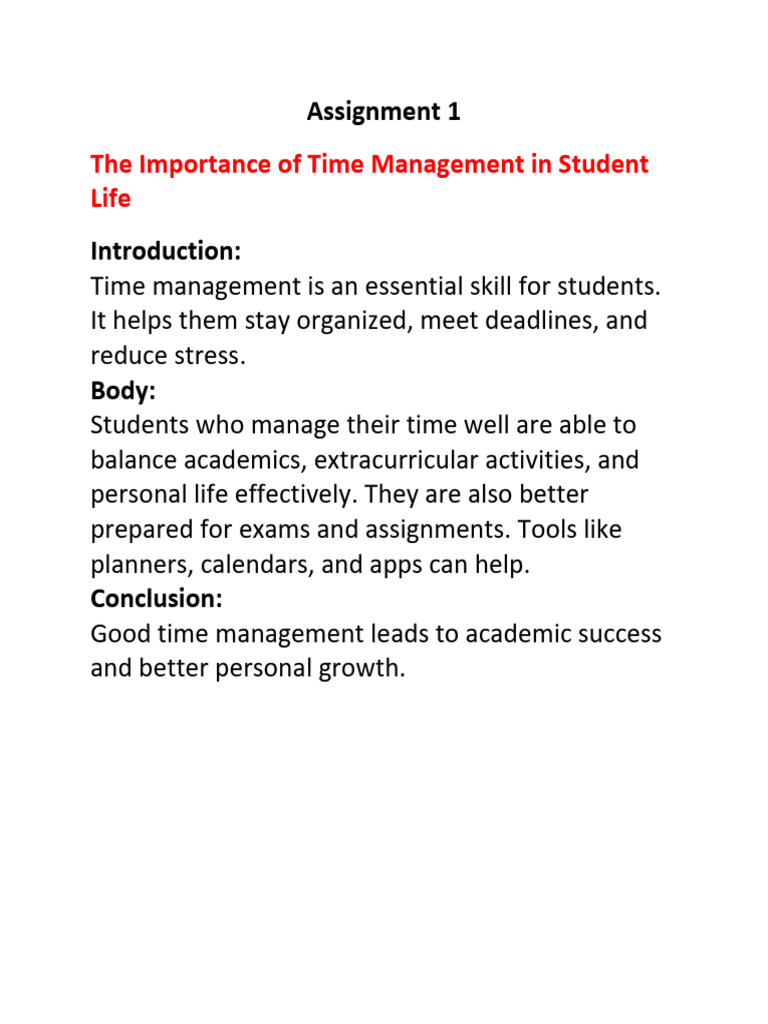 Assignment 1

The Importance of Time Management in Student Life

Introduction:
Time management is an essential skill for students. It helps them stay organized, meet deadlines, and reduce stress.
Body:
Students who manage their time well are able to balance academics, extracurricular activities, and personal life effectively. They are also better prepared for exams and assignments. Tools like planners, calendars, and apps can help.
Conclusion:
Good time management leads to academic success and better personal growth.